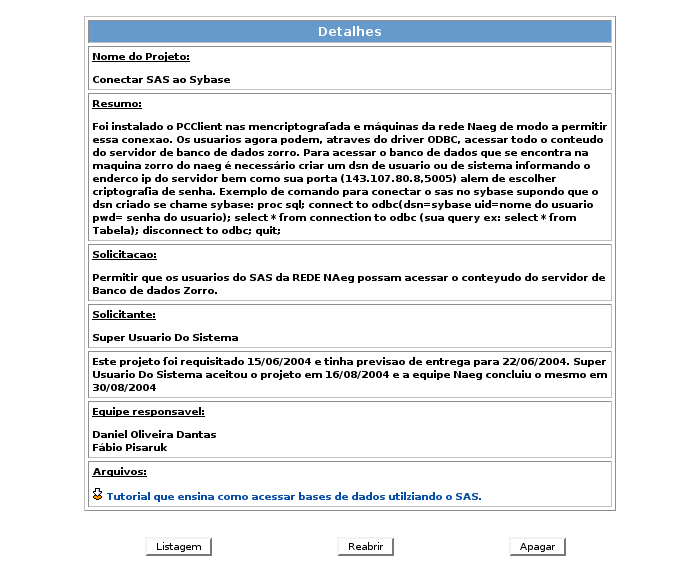 Detalhes

Nome do Projeto:

Conectar SAS ao Sybase

Resumo:

Foi instalado o PCClient nas mencriptografada e máquinas da rede Naeg de modo a permitir essa conexao. Os usuarios agora podem, atraves do driver ODBC, acessar todo o conteudo do servidor de banco de dados zorro. Para acessar o banco de dados que se encontra na maquina zorro do naeg é necessário criar um dsn de usuario ou de sistema informando o enderco ip do servidor bem como sua porta (143.107.80.8,5005) alem de escolher criptografia de senha. Exemplo de comando para conectar o sas no sybase supondo que o dsn criado se chame sybase: proc sql; connect to odbc(dsn=sybase uid=nome do usuario pwd= senha do usuario); select * from connection to odbc (sua query ex: select * from Tabela); disconnect to odbc; quit;

Solicitacao:

Permitir que os usuarios do SAS da REDE NAeg possam acessar o conteyudo do servidor de Banco de dados Zorro.

Solicitante:

Super Usuario Do Sistema

Este projeto foi requisitado 15/06/2004 e tinha previsao de entrega para 22/06/2004. Super Usuario Do Sistema aceitou o projeto em 16/08/2004 e a equipe Naeg concluiu o mesmo em 30/08/2004

Equipe responsavel:

Daniel Oliveira Dantas
Fábio Pisaruk

Arquivos:

Tutorial que ensina como acessar bases de dados utilziando o SAS.

Listagem

Reabrir

Apagar